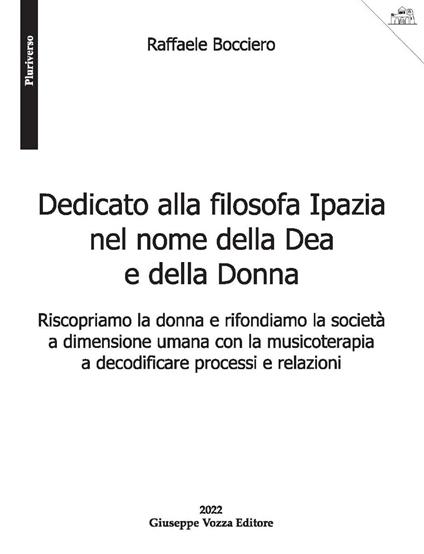 Pluriverso

Raffaele Bocciero

Dedicato alla filosofa Ipazia
nel nome della Dea
e della Donna

Riscopriamo la donna e rifondiamo la società
a dimensione umana con la musicoterapia
a decodificare processi e relazioni

2022
Giuseppe Vozza Editore